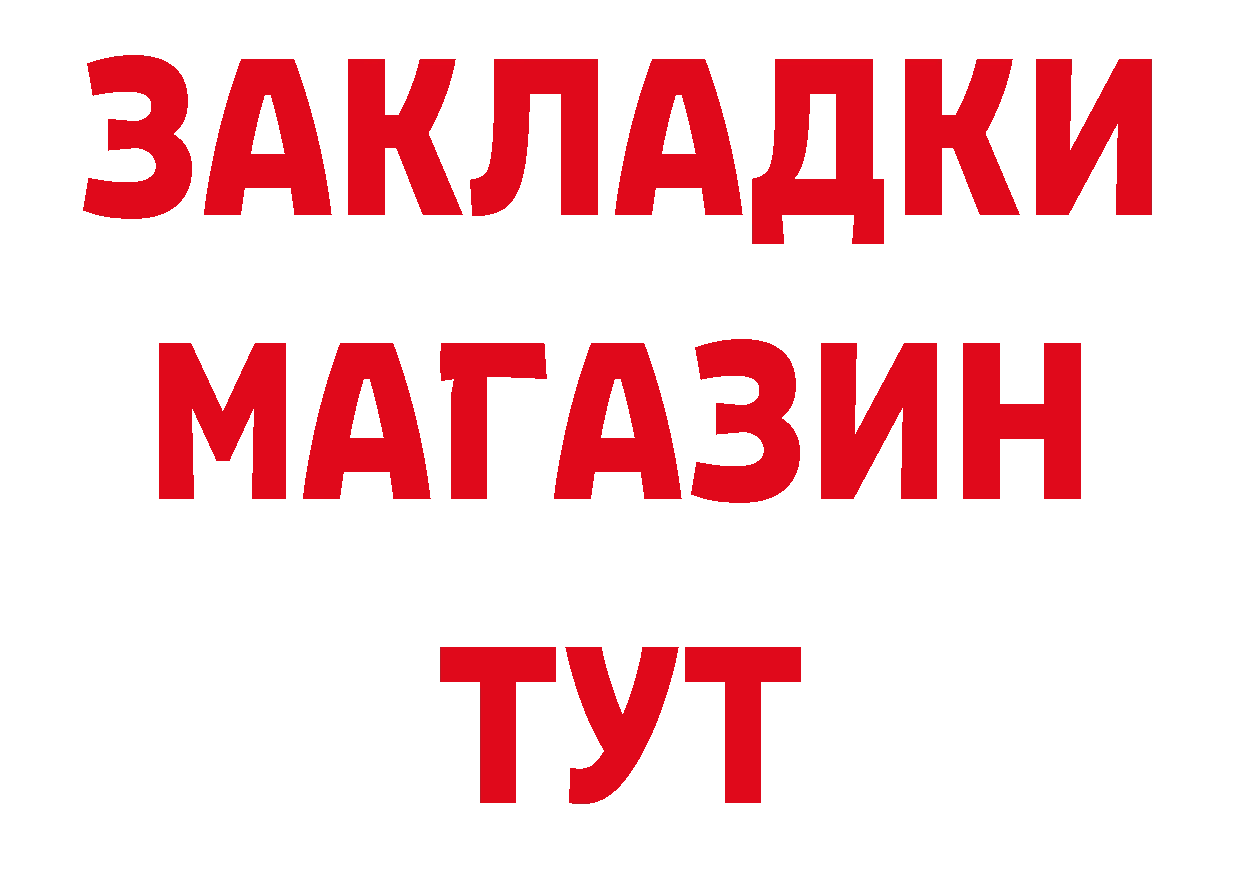 ЗАКЛАДКИ
МАГАЗИН
ТУТ